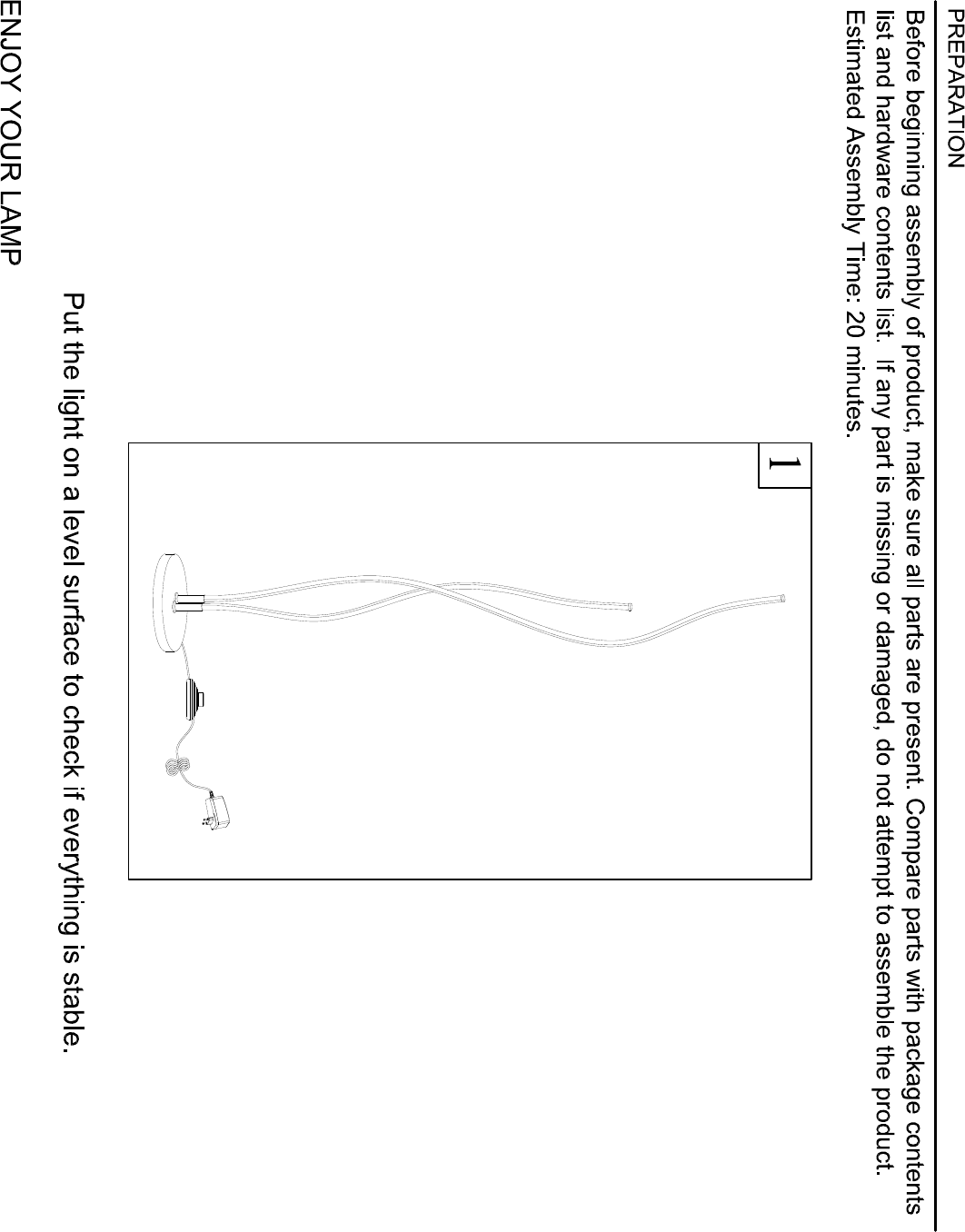 PREPARATION

Before beginning assembly of product, make sure all parts are present. Compare parts with package contents list and hardware contents list. If any part is missing or damaged, do not attempt to assemble the product. Estimated Assembly Time: 20 minutes.

1

Put the light on a level surface to check if everything is stable.

ENJOY YOUR LAMP